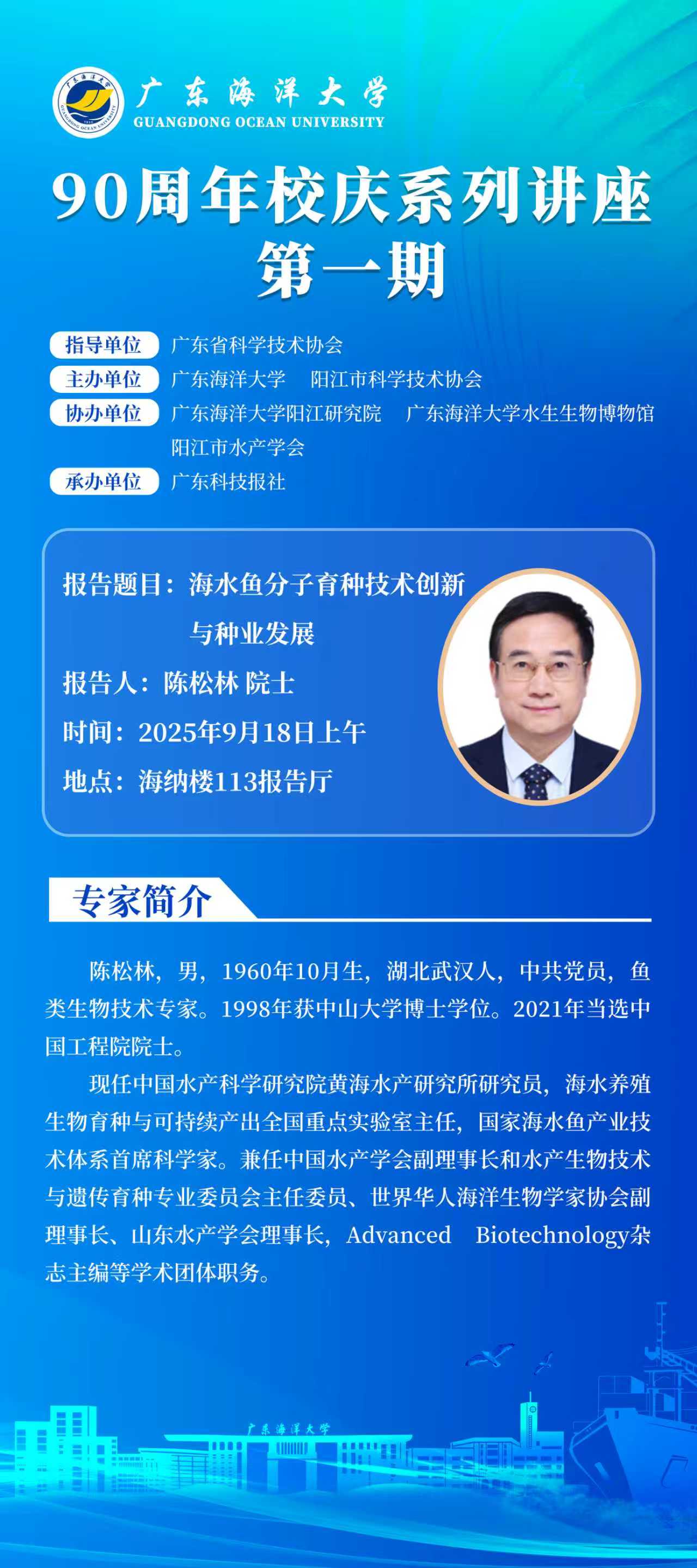 广东海洋大学
GUANGDONG OCEAN UNIVERSITY

90周年校庆系列讲座
第一期

指导单位 广东省科学技术协会
主办单位 广东海洋大学 阳江市科学技术协会
协办单位 广东海洋大学阳江研究院 广东海洋大学水生生物博物馆 阳江市水产学会
承办单位 广东科技报社

报告题目：海水鱼分子育种技术创新与种业发展
报告人：陈松林 院士
时间：2025年9月18日上午
地点：海纳楼113报告厅

专家简介

陈松林，男，1960年10月生，湖北武汉人，中共党员，鱼类生物技术专家。1998年获中山大学博士学位。2021年当选中国工程院院士。

现任中国水产科学研究院黄海水产研究所研究员，海水养殖生物育种与可持续产出全国重点实验室主任，国家海水鱼产业技术体系首席科学家。兼任中国水产学会副理事长和水产生物技术与遗传育种专业委员会主任委员、世界华人海洋生物学家协会副理事长、山东水产学会理事长，Advanced Biotechnology杂志主编等学术团体职务。

广东海洋大学